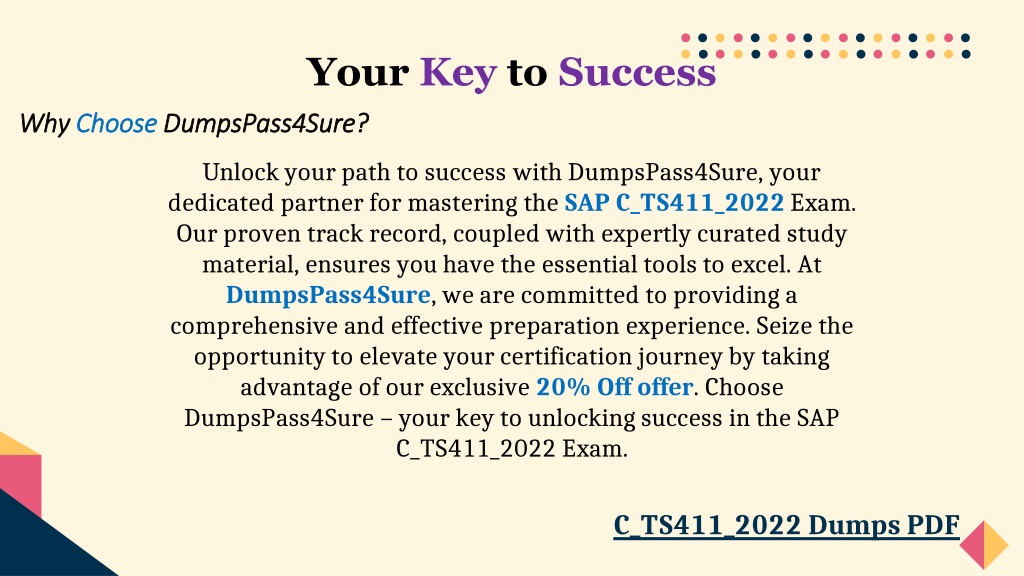 Your Key to Success

Why Choose DumpsPass4Sure?

Unlock your path to success with DumpsPass4Sure, your dedicated partner for mastering the SAP C_TS411_2022 Exam. Our proven track record, coupled with expertly curated study material, ensures you have the essential tools to excel. At DumpsPass4Sure, we are committed to providing a comprehensive and effective preparation experience. Seize the opportunity to elevate your certification journey by taking advantage of our exclusive 20% Off offer. Choose DumpsPass4Sure – your key to unlocking success in the SAP C_TS411_2022 Exam.

C_TS411_2022 Dumps PDF